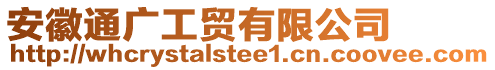 安徽通广工贸有限公司
http://whcrystalstee1.cn.coovee.com